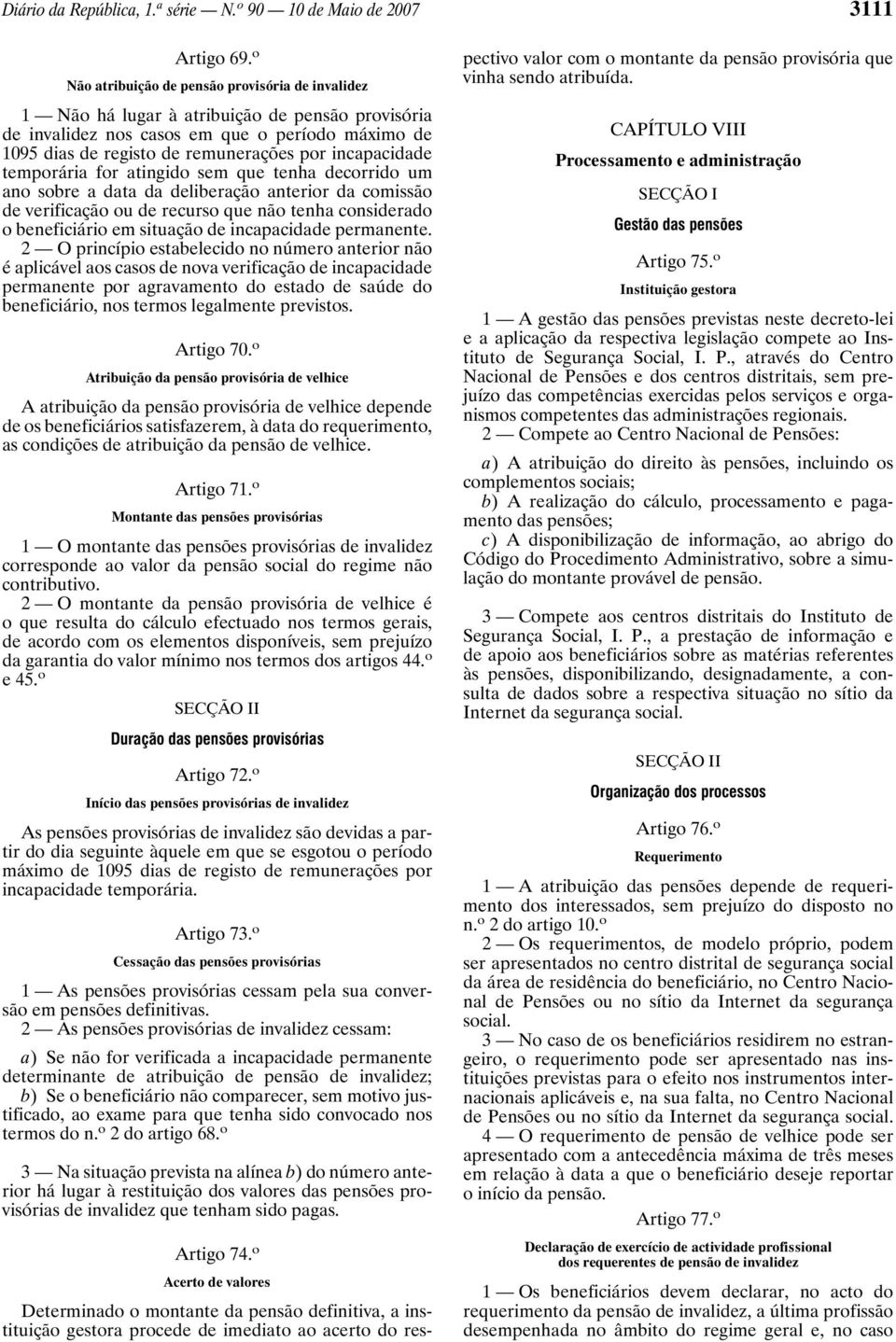 Diário da República, 1.ª série — N.º 90 — 10 de Maio de 2007 3111

Artigo 69.º

Não atribuição de pensão provisória de invalidez

1 — Não há lugar à atribuição de pensão provisória de invalidez nos casos em que o período máximo de 1095 dias de registo de remunerações por incapacidade temporária for atingido sem que tenha decorrido um ano sobre a data da deliberação anterior da comissão de verificação ou de recurso que não tenha considerado o beneficiário em situação de incapacidade permanente.

2 — O princípio estabelecido no número anterior não é aplicável aos casos de nova verificação de incapacidade permanente por agravamento do estado de saúde do beneficiário, nos termos legalmente previstos.

Artigo 70.º

Atribuição da pensão provisória de velhice

A atribuição da pensão provisória de velhice depende de os beneficiários satisfazerem, à data do requerimento, as condições de atribuição da pensão de velhice.

Artigo 71.º

Montante das pensões provisórias

1 — O montante das pensões provisórias de invalidez corresponde ao valor da pensão social do regime não contributivo.

2 — O montante da pensão provisória de velhice é o que resulta do cálculo efectuado nos termos gerais, de acordo com os elementos disponíveis, sem prejuízo da garantia do valor mínimo nos termos dos artigos 44.º e 45.º

SECÇÃO II

Duração das pensões provisórias

Artigo 72.º

Início das pensões provisórias de invalidez

As pensões provisórias de invalidez são devidas a partir do dia seguinte àquele em que se esgotou o período máximo de 1095 dias de registo de remunerações por incapacidade temporária.

Artigo 73.º

Cessação das pensões provisórias

1 — As pensões provisórias cessam pela sua conversão em pensões definitivas.

2 — As pensões provisórias de invalidez cessam:

a) Se não for verificada a incapacidade permanente determinante de atribuição de pensão de invalidez;

b) Se o beneficiário não comparecer, sem motivo justificado, ao exame para que tenha sido convocado nos termos do n.º 2 do artigo 68.º

3 — Na situação prevista na alínea b) do número anterior há lugar à restituição dos valores das pensões provisórias de invalidez que tenham sido pagas.

Artigo 74.º

Acerto de valores

Determinado o montante da pensão definitiva, a instituição gestora procede de imediato ao acerto do respectivo valor com o montante da pensão provisória que vinha sendo atribuída.

CAPÍTULO VIII

Processamento e administração

SECÇÃO I

Gestão das pensões

Artigo 75.º

Instituição gestora

1 — A gestão das pensões previstas neste decreto-lei e a aplicação da respectiva legislação compete ao Instituto de Segurança Social, I. P., através do Centro Nacional de Pensões e dos centros distritais, sem prejuízo das competências exercidas pelos serviços e organismos competentes das administrações regionais.

2 — Compete ao Centro Nacional de Pensões:

a) A atribuição do direito às pensões, incluindo os complementos sociais;

b) A realização do cálculo, processamento e pagamento das pensões;

c) A disponibilização de informação, ao abrigo do Código do Procedimento Administrativo, sobre a simulação do montante provável de pensão.

3 — Compete aos centros distritais do Instituto de Segurança Social, I. P., a prestação de informação e de apoio aos beneficiários sobre as matérias referentes às pensões, disponibilizando, designadamente, a consulta de dados sobre a respectiva situação no sítio da Internet da segurança social.

SECÇÃO II

Organização dos processos

Artigo 76.º

Requerimento

1 — A atribuição das pensões depende de requerimento dos interessados, sem prejuízo do disposto no n.º 2 do artigo 10.º

2 — Os requerimentos, de modelo próprio, podem ser apresentados no centro distrital de segurança social da área de residência do beneficiário, no Centro Nacional de Pensões ou no sítio da Internet da segurança social.

3 — No caso de os beneficiários residirem no estrangeiro, o requerimento pode ser apresentado nas instituições previstas para o efeito nos instrumentos internacionais aplicáveis e, na sua falta, no Centro Nacional de Pensões ou no sítio da Internet da segurança social.

4 — O requerimento de pensão de velhice pode ser apresentado com a antecedência máxima de três meses em relação à data a que o beneficiário deseje reportar o início da pensão.

Artigo 77.º

Declaração de exercício de actividade profissional dos requerentes de pensão de invalidez

1 — Os beneficiários devem declarar, no acto do requerimento da pensão de invalidez, a última profissão desempenhada no âmbito do regime geral e, no caso